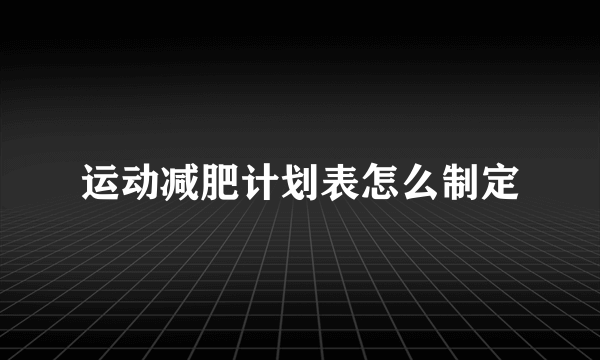 运动减肥计划表怎么制定